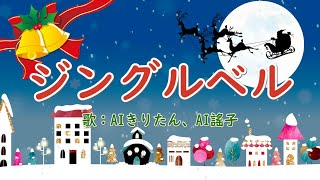 ジングルベル

歌：AIきりたん、AI謡子